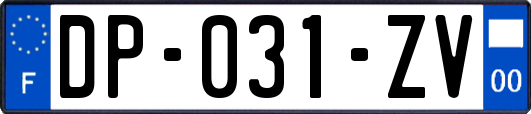 F
DP-031-ZV
00